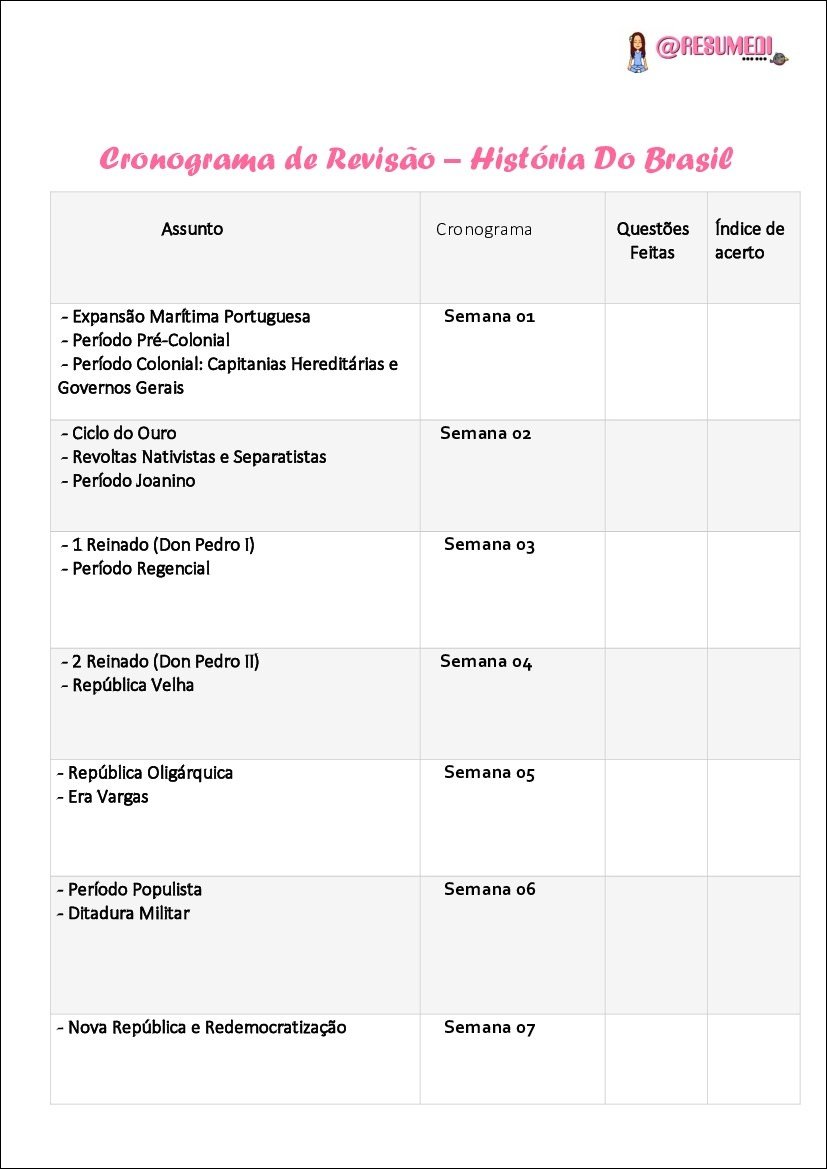 @RESUMEDI

Cronograma de Revisão – História Do Brasil

| Assunto | Cronograma | Questões Feitas | Índice de acerto |
|---|---|---|---|
| - Expansão Marítima Portuguesa<br>- Período Pré-Colonial<br>- Período Colonial: Capitanias Hereditárias e Governos Gerais | Semana 01 | | |
| - Ciclo do Ouro<br>- Revoltas Nativistas e Separatistas<br>- Período Joanino | Semana 02 | | |
| - 1 Reinado (Don Pedro I)<br>- Período Regencial | Semana 03 | | |
| - 2 Reinado (Don Pedro II)<br>- República Velha | Semana 04 | | |
| - República Oligárquica<br>- Era Vargas | Semana 05 | | |
| - Período Populista<br>- Ditadura Militar | Semana 06 | | |
| - Nova República e Redemocratização | Semana 07 | | |